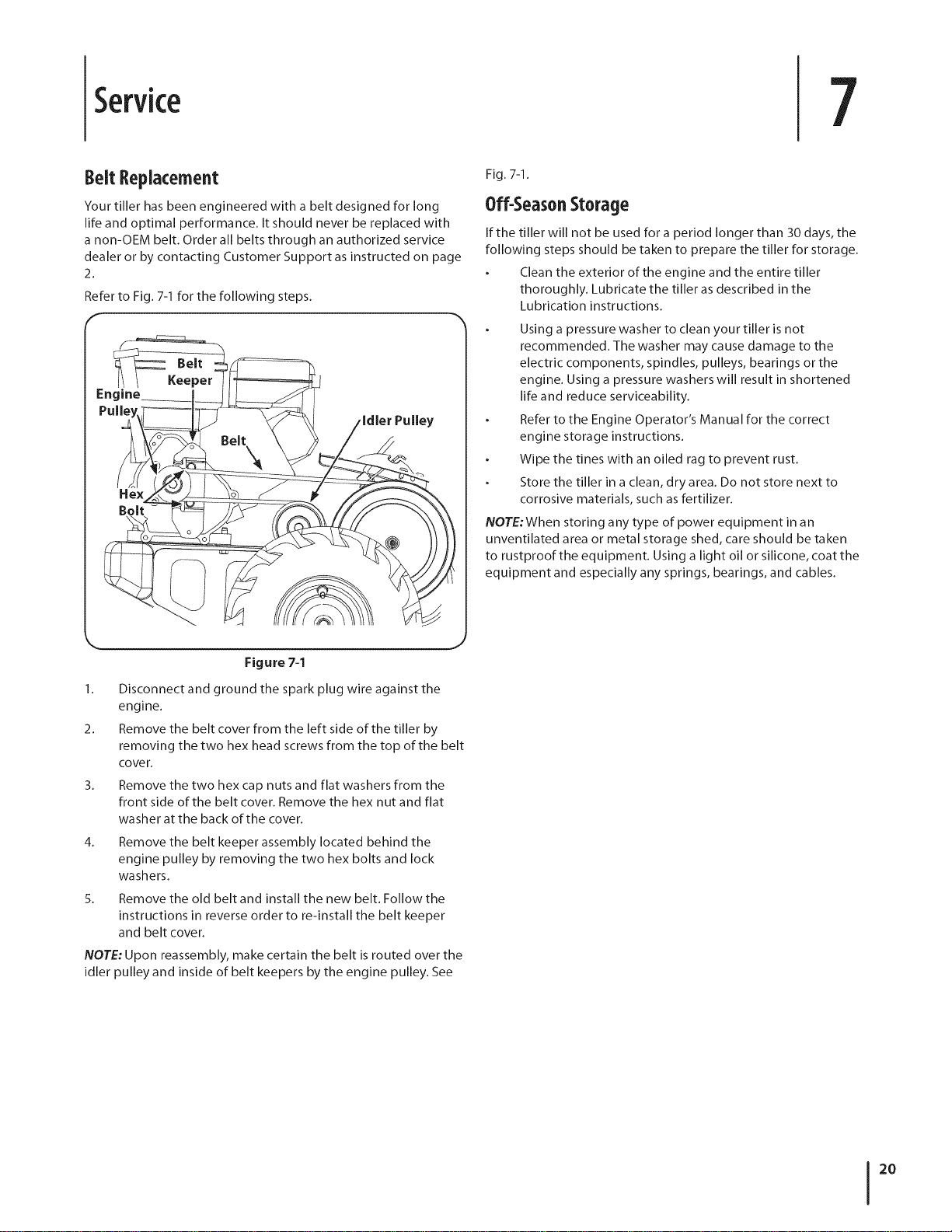 Service

7

Belt Replacement

Your tiller has been engineered with a belt designed for long life and optimal performance. It should never be replaced with a non-OEM belt. Order all belts through an authorized service dealer or by contacting Customer Support as instructed on page 2.

Refer to Fig. 7-1 for the following steps.

Belt Keeper
Engine Pulley
Idler Pulley
Belt
Hex Bolt

Figure 7-1

1. Disconnect and ground the spark plug wire against the engine.
2. Remove the belt cover from the left side of the tiller by removing the two hex head screws from the top of the belt cover.
3. Remove the two hex cap nuts and flat washers from the front side of the belt cover. Remove the hex nut and flat washer at the back of the cover.
4. Remove the belt keeper assembly located behind the engine pulley by removing the two hex bolts and lock washers.
5. Remove the old belt and install the new belt. Follow the instructions in reverse order to re-install the belt keeper and belt cover.

NOTE: Upon reassembly, make certain the belt is routed over the idler pulley and inside of belt keepers by the engine pulley. See Fig. 7-1.

Off-Season Storage

If the tiller will not be used for a period longer than 30 days, the following steps should be taken to prepare the tiller for storage.

• Clean the exterior of the engine and the entire tiller thoroughly. Lubricate the tiller as described in the Lubrication instructions.
• Using a pressure washer to clean your tiller is not recommended. The washer may cause damage to the electric components, spindles, pulleys, bearings or the engine. Using a pressure washers will result in shortened life and reduce serviceability.
• Refer to the Engine Operator's Manual for the correct engine storage instructions.
• Wipe the tines with an oiled rag to prevent rust.
• Store the tiller in a clean, dry area. Do not store next to corrosive materials, such as fertilizer.

NOTE: When storing any type of power equipment in an unventilated area or metal storage shed, care should be taken to rustproof the equipment. Using a light oil or silicone, coat the equipment and especially any springs, bearings, and cables.

20